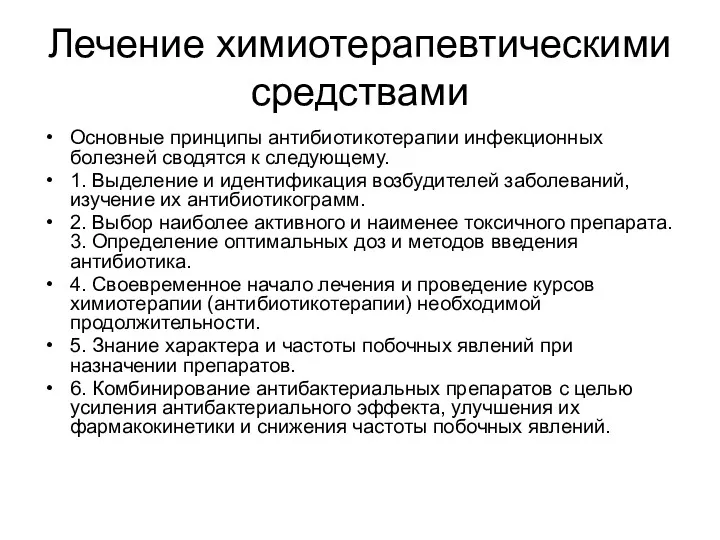 Лечение химиотерапевтическими средствами

• Основные принципы антибиотикотерапии инфекционных болезней сводятся к следующему.
• 1. Выделение и идентификация возбудителей заболеваний, изучение их антибиотикограмм.
• 2. Выбор наиболее активного и наименее токсичного препарата. 3. Определение оптимальных доз и методов введения антибиотика.
• 4. Своевременное начало лечения и проведение курсов химиотерапии (антибиотикотерапии) необходимой продолжительности.
• 5. Знание характера и частоты побочных явлений при назначении препаратов.
• 6. Комбинирование антибактериальных препаратов с целью усиления антибактериального эффекта, улучшения их фармакокинетики и снижения частоты побочных явлений.